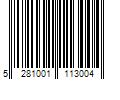 5 281001 113004